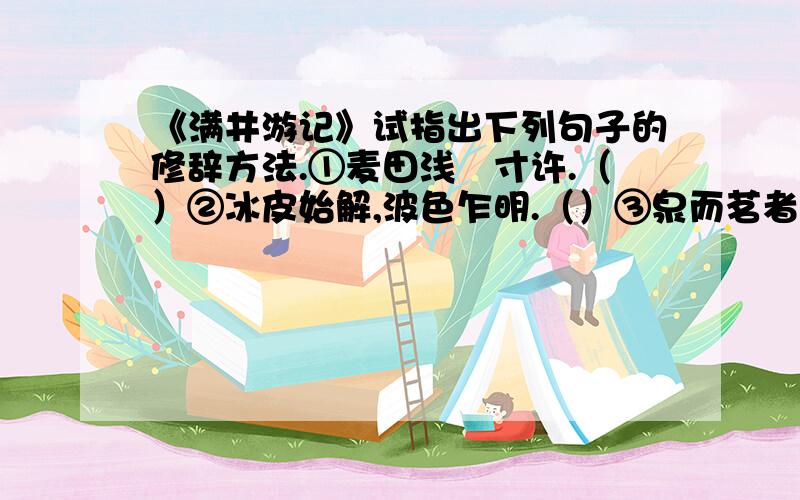 《满井游记》试指出下列句子的修辞方法.①麦田浅 寸许.（ ）②冰皮始解,波色乍明.（）③泉而茗者